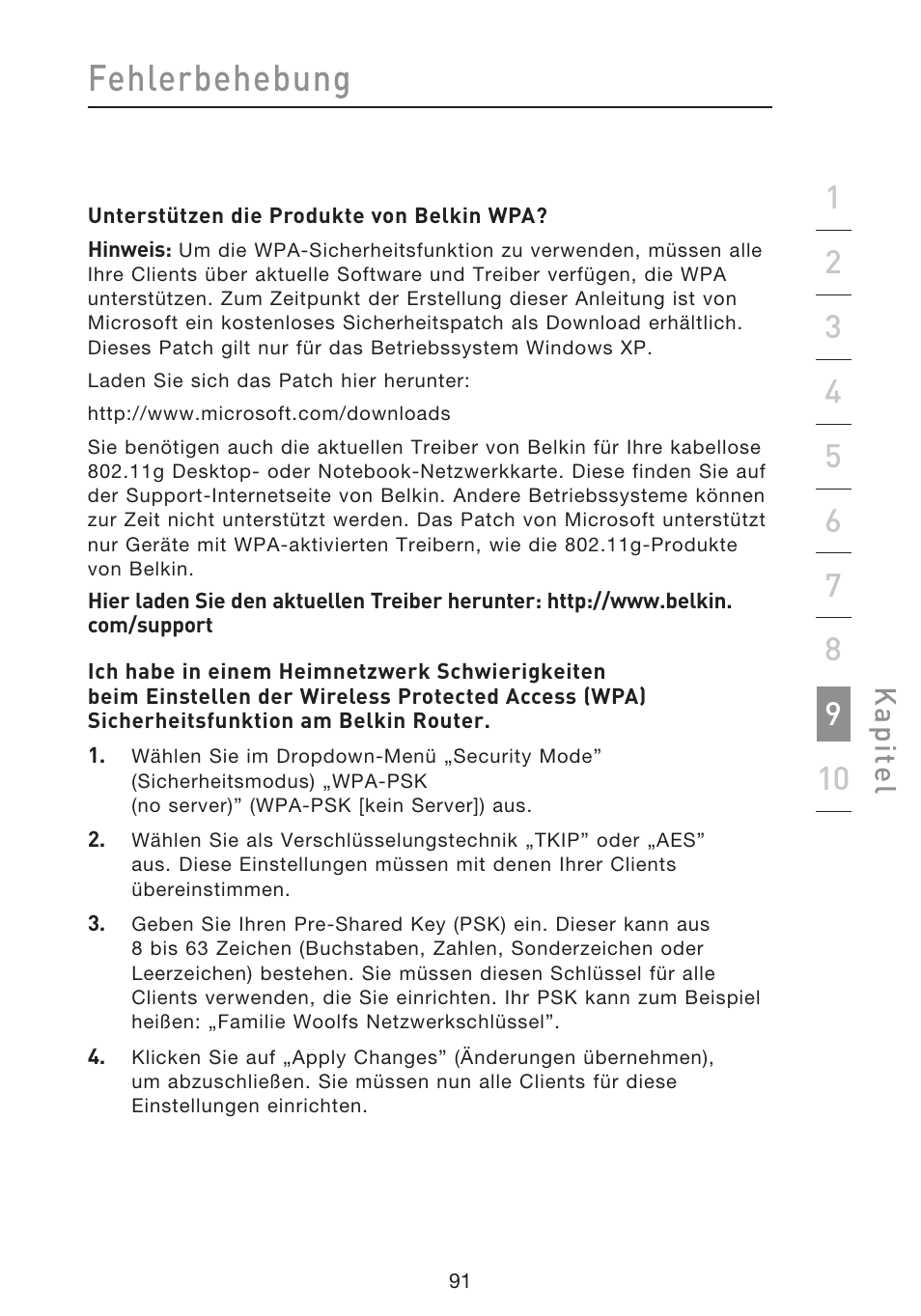 Fehlerbehebung

Unterstützen die Produkte von Belkin WPA?

Hinweis: Um die WPA-Sicherheitsfunktion zu verwenden, müssen alle Ihre Clients über aktuelle Software und Treiber verfügen, die WPA unterstützen. Zum Zeitpunkt der Erstellung dieser Anleitung ist von Microsoft ein kostenloses Sicherheitspatch als Download erhältlich. Dieses Patch gilt nur für das Betriebssystem Windows XP.

Laden Sie sich das Patch hier herunter:

http://www.microsoft.com/downloads

Sie benötigen auch die aktuellen Treiber von Belkin für Ihre kabellose 802.11g Desktop- oder Notebook-Netzwerkkarte. Diese finden Sie auf der Support-Internetseite von Belkin. Andere Betriebssysteme können zur Zeit nicht unterstützt werden. Das Patch von Microsoft unterstützt nur Geräte mit WPA-aktivierten Treibern, wie die 802.11g-Produkte von Belkin.

Hier laden Sie den aktuellen Treiber herunter: http://www.belkin.com/support

Ich habe in einem Heimnetzwerk Schwierigkeiten beim Einstellen der Wireless Protected Access (WPA) Sicherheitsfunktion am Belkin Router.

1. Wählen Sie im Dropdown-Menü „Security Mode” (Sicherheitsmodus) „WPA-PSK (no server)” (WPA-PSK [kein Server]) aus.

2. Wählen Sie als Verschlüsselungstechnik „TKIP” oder „AES” aus. Diese Einstellungen müssen mit denen Ihrer Clients übereinstimmen.

3. Geben Sie Ihren Pre-Shared Key (PSK) ein. Dieser kann aus 8 bis 63 Zeichen (Buchstaben, Zahlen, Sonderzeichen oder Leerzeichen) bestehen. Sie müssen diesen Schlüssel für alle Clients verwenden, die Sie einrichten. Ihr PSK kann zum Beispiel heißen: „Familie Woolfs Netzwerkschlüssel”.

4. Klicken Sie auf „Apply Changes” (Änderungen übernehmen), um abzuschließen. Sie müssen nun alle Clients für diese Einstellungen einrichten.

1
2
3
4
5
6
7
8
9
10
Kapitel

91